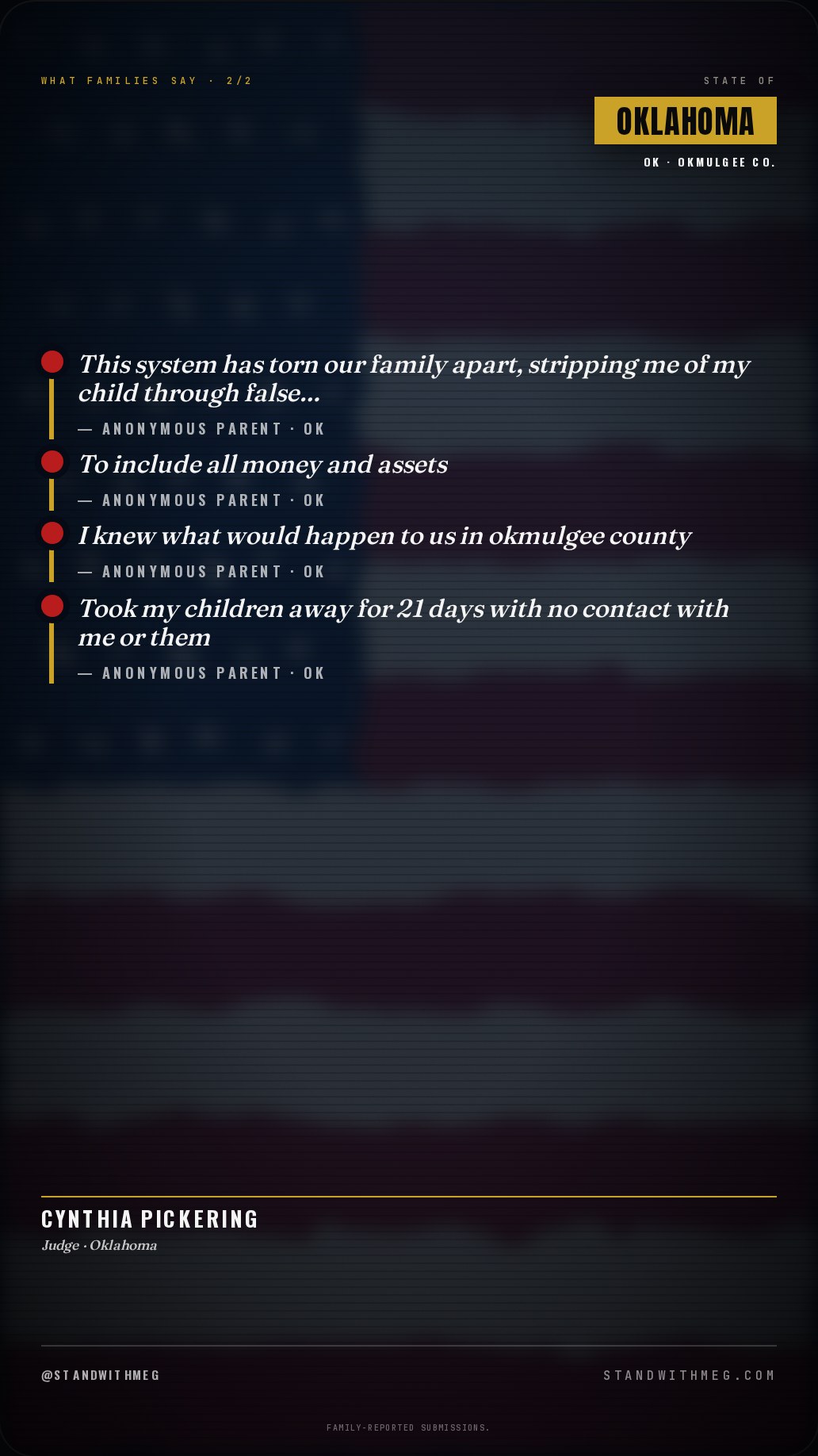 WHAT FAMILIES SAY · 2/2

STATE OF

OKLAHOMA

OK · OKMULGEE CO.

This system has torn our family apart, stripping me of my child through false...

— ANONYMOUS PARENT · OK

To include all money and assets

— ANONYMOUS PARENT · OK

I knew what would happen to us in okmulgee county

— ANONYMOUS PARENT · OK

Took my children away for 21 days with no contact with me or them

— ANONYMOUS PARENT · OK

CYNTHIA PICKERING

Judge · Oklahoma

@STANDWITHMEG

STANDWITHMEG.COM

FAMILY-REPORTED SUBMISSIONS.